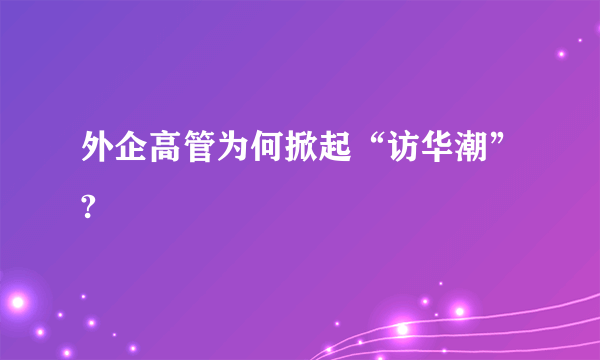 外企高管为何掀起“访华潮”?